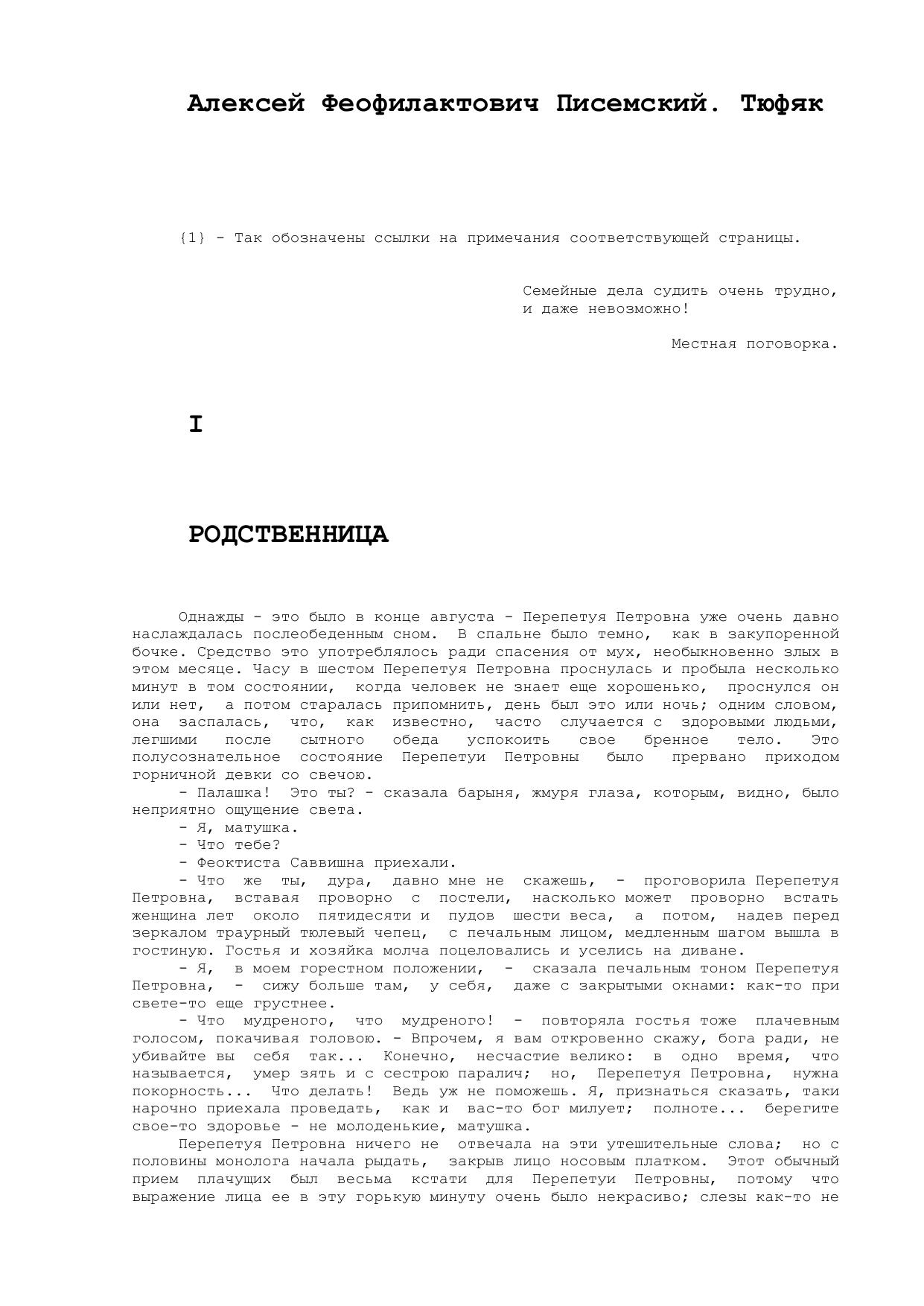 Алексей Феофилактович Писемский. Тюфяк

{1} - Так обозначены ссылки на примечания соответствующей страницы.

Семейные дела судить очень трудно,
и даже невозможно!

Местная поговорка.

I

РОДСТВЕННИЦА

Однажды - это было в конце августа - Перепетуя Петровна уже очень давно наслаждалась послеобеденным сном. В спальне было темно, как в закупоренной бочке. Средство это употреблялось ради спасения от мух, необыкновенно злых в этом месяце. Часу в шестом Перепетуя Петровна проснулась и пробыла несколько минут в том состоянии, когда человек не знает еще хорошенько, проснулся он или нет, а потом старалась припомнить, день был это или ночь; одним словом, она заспалась, что, как известно, часто случается с здоровыми людьми, легшими после сытного обеда успокоить свое бренное тело. Это полусознательное состояние Перепетуи Петровны было прервано приходом горничной девки со свечою.

- Палашка! Это ты? - сказала барыня, жмуря глаза, которым, видно, было неприятно ощущение света.

- Я, матушка.

- Что тебе?

- Феоктиста Саввишна приехали.

- Что же ты, дура, давно мне не скажешь, - проговорила Перепетуя Петровна, вставая проворно с постели, насколько может проворно встать женщина лет около пятидесяти и пудов шести веса, а потом, надев перед зеркалом траурный тюлевый чепец, с печальным лицом, медленным шагом вышла в гостиную. Гостья и хозяйка молча поцеловались и уселись на диване.

- Я, в моем горестном положении, - сказала печальным тоном Перепетуя Петровна, - сижу больше там, у себя, даже с закрытыми окнами: как-то при свете-то еще грустнее.

- Что мудреного, что мудреного! - повторяла гостья тоже плачевным голосом, покачивая головою. - Впрочем, я вам откровенно скажу, бога ради, не убивайте вы себя так... Конечно, несчастие велико: в одно время, что называется, умер зять и с сестрою паралич; но, Перепетуя Петровна, нужна покорность... Что делать! Ведь уж не поможешь. Я, признаться сказать, таки нарочно приехала проведать, как и вас-то бог милует; полноте... берегите свое-то здоровье - не молоденькие, матушка.

Перепетуя Петровна ничего не отвечала на эти утешительные слова; но с половины монолога начала рыдать, закрыв лицо носовым платком. Этот обычный прием плачущих был весьма кстати для Перепетуи Петровны, потому что выражение лица ее в эту горькую минуту очень было некрасиво; слезы как-то не